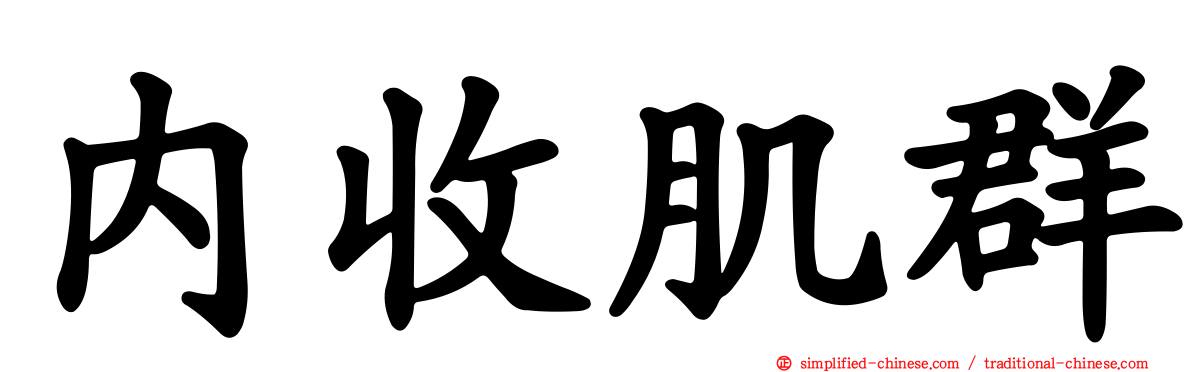 内收肌群

simplified-chinese.com / traditional-chinese.com